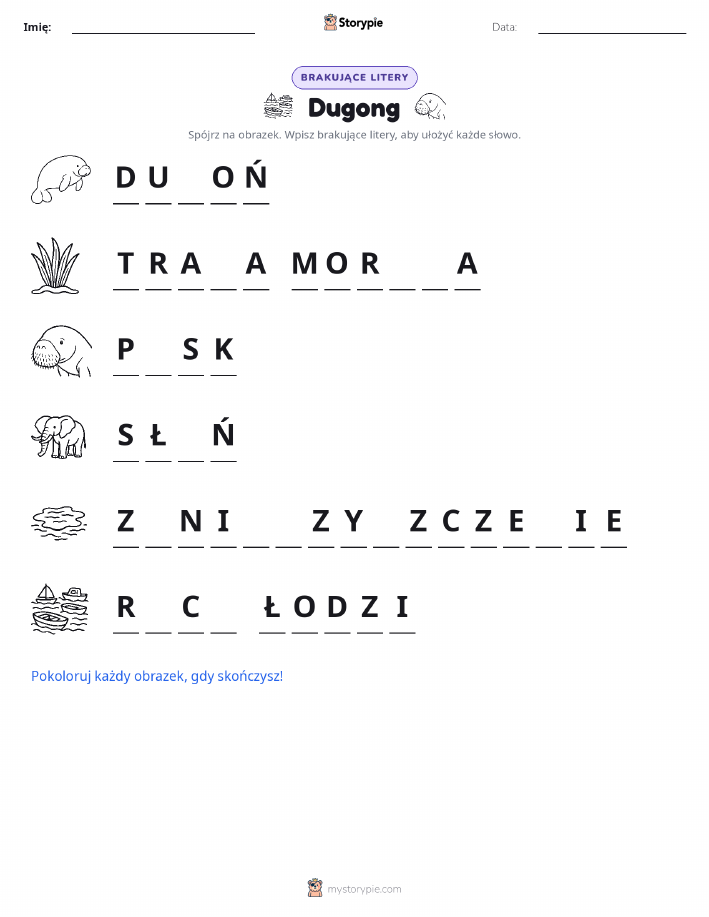 Imię: ____________ Storypie Data: ____________

BRAKUJĄCE LITERY

Dugong

Spójrz na obrazek. Wpisz brakujące litery, aby ułożyć każde słowo.

D U _ O Ń

T R A _ A  M O R _ _ A

P _ S K

S Ł _ Ń

Z _ N I _ _ Z Y _ Z C Z E _ I E

R _ C _  Ł O D Z I

Pokoloruj każdy obrazek, gdy skończysz!

mystorypie.com